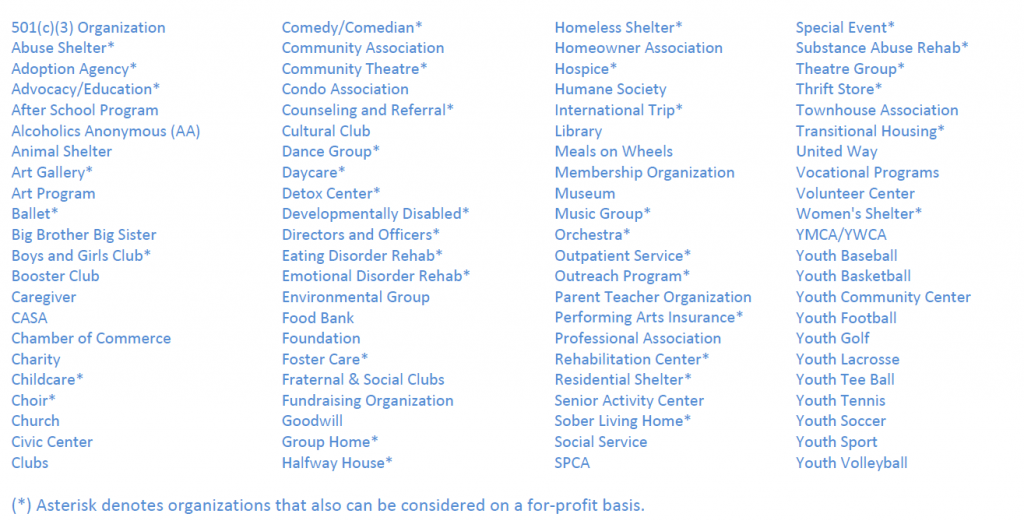 501(c)(3) Organization
Abuse Shelter*
Adoption Agency*
Advocacy/Education*
After School Program
Alcoholics Anonymous (AA)
Animal Shelter
Art Gallery*
Art Program
Ballet*
Big Brother Big Sister
Boys and Girls Club*
Booster Club
Caregiver
CASA
Chamber of Commerce
Charity
Childcare*
Choir*
Church
Civic Center
Clubs

Comedy/Comedian*
Community Association
Community Theatre*
Condo Association
Counseling and Referral*
Cultural Club
Dance Group*
Daycare*
Detox Center*
Developmentally Disabled*
Directors and Officers*
Eating Disorder Rehab*
Emotional Disorder Rehab*
Environmental Group
Food Bank
Foundation
Foster Care*
Fraternal & Social Clubs
Fundraising Organization
Goodwill
Group Home*
Halfway House*

Homeless Shelter*
Homeowner Association
Hospice*
Humane Society
International Trip*
Library
Meals on Wheels
Membership Organization
Museum
Music Group*
Orchestra*
Outpatient Service*
Outreach Program*
Parent Teacher Organization
Performing Arts Insurance*
Professional Association
Rehabilitation Center*
Residential Shelter*
Senior Activity Center
Sober Living Home*
Social Service
SPCA

Special Event*
Substance Abuse Rehab*
Theatre Group*
Thrift Store*
Townhouse Association
Transitional Housing*
United Way
Vocational Programs
Volunteer Center
Women's Shelter*
YMCA/YWCA
Youth Baseball
Youth Basketball
Youth Community Center
Youth Football
Youth Golf
Youth Lacrosse
Youth Tee Ball
Youth Tennis
Youth Soccer
Youth Sport
Youth Volleyball

(*) Asterisk denotes organizations that also can be considered on a for-profit basis.